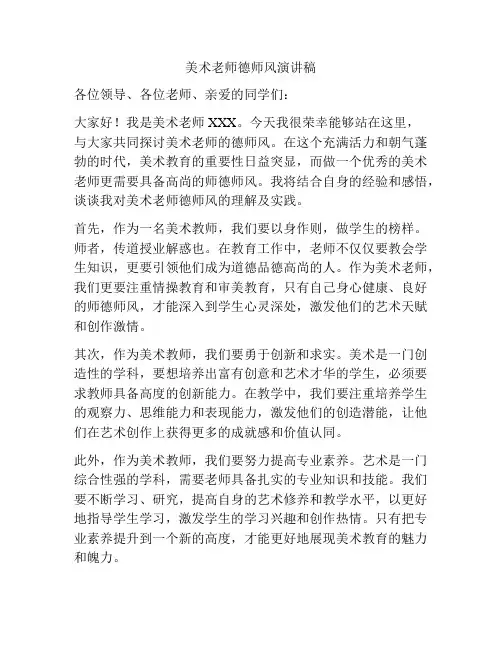 美术老师德师风演讲稿

各位领导、各位老师、亲爱的同学们：

大家好！我是美术老师 XXX。今天我很荣幸能够站在这里，与大家共同探讨美术老师的德师风。在这个充满活力和朝气蓬勃的时代，美术教育的重要性日益突显，而做一个优秀的美术老师更需要具备高尚的师德师风。我将结合自身的经验和感悟，谈谈我对美术老师德师风的理解及实践。

首先，作为一名美术教师，我们要以身作则，做学生的榜样。师者，传道授业解惑也。在教育工作中，老师不仅仅要教会学生知识，更要引领他们成为道德品德高尚的人。作为美术老师，我们更要注重情操教育和审美教育，只有自己身心健康、良好的师德师风，才能深入到学生心灵深处，激发他们的艺术天赋和创作激情。

其次，作为美术教师，我们要勇于创新和求实。美术是一门创造性的学科，要想培养出富有创意和艺术才华的学生，必须要求教师具备高度的创新能力。在教学中，我们要注重培养学生的观察力、思维能力和表现能力，激发他们的创造潜能，让他们在艺术创作上获得更多的成就感和价值认同。

此外，作为美术教师，我们要努力提高专业素养。艺术是一门综合性强的学科，需要老师具备扎实的专业知识和技能。我们要不断学习、研究，提高自身的艺术修养和教学水平，以更好地指导学生学习，激发学生的学习兴趣和创作热情。只有把专业素养提升到一个新的高度，才能更好地展现美术教育的魅力和魄力。